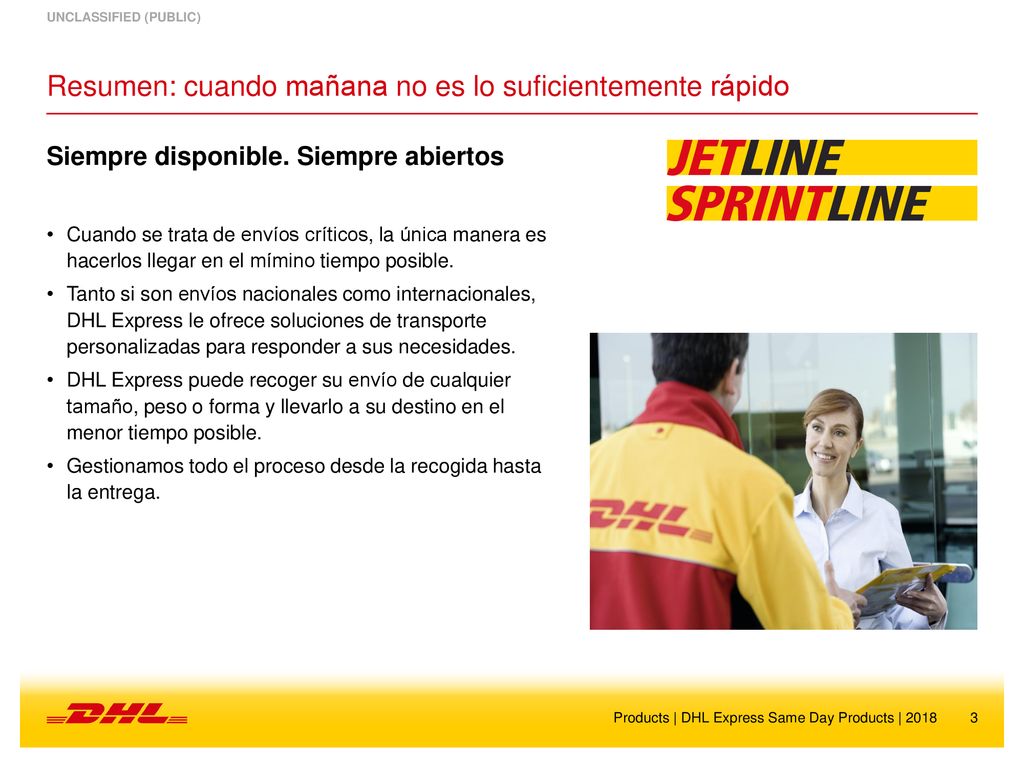 UNCLASSIFIED (PUBLIC)

Resumen: cuando mañana no es lo suficientemente rápido

Siempre disponible. Siempre abiertos

JETLINE
SPRINTLINE

• Cuando se trata de envíos críticos, la única manera es hacerlos llegar en el mímino tiempo posible.
• Tanto si son envíos nacionales como internacionales, DHL Express le ofrece soluciones de transporte personalizadas para responder a sus necesidades.
• DHL Express puede recoger su envío de cualquier tamaño, peso o forma y llevarlo a su destino en el menor tiempo posible.
• Gestionamos todo el proceso desde la recogida hasta la entrega.

DHL

DHL

Products | DHL Express Same Day Products | 2018 3